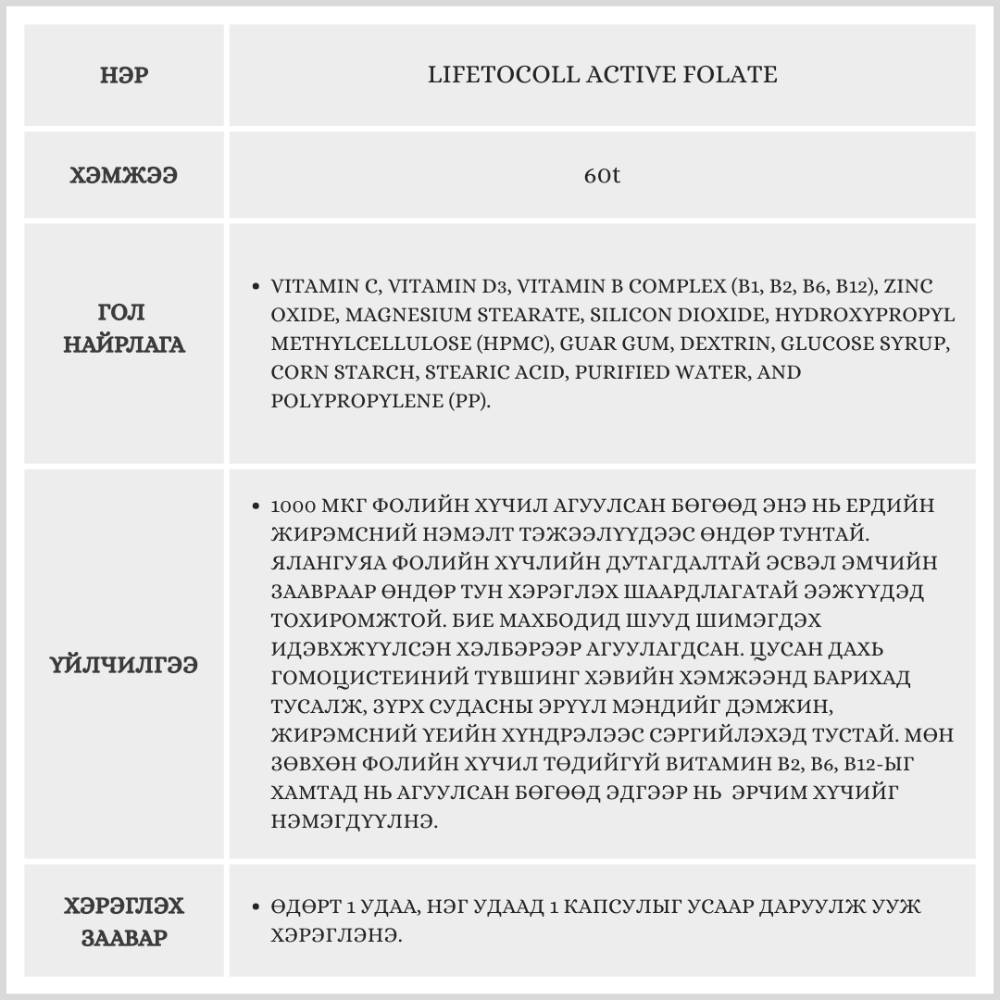 | НЭР | LIFETOCOLL ACTIVE FOLATE |
|---|---|
| ХЭМЖЭЭ | 60t |
| ГОЛ НАЙРЛАГА | • VITAMIN C, VITAMIN D3, VITAMIN B COMPLEX (B1, B2, B6, B12), ZINC OXIDE, MAGNESIUM STEARATE, SILICON DIOXIDE, HYDROXYPROPYL METHYLCELLULOSE (HPMC), GUAR GUM, DEXTRIN, GLUCOSE SYRUP, CORN STARCH, STEARIC ACID, PURIFIED WATER, AND POLYPROPYLENE (PP). |
| ҮЙЛЧИЛГЭЭ | • 1000 МКГ ФОЛИЙН ХҮЧИЛ АГУУЛСАН БӨГӨӨД ЭНЭ НЬ ЕРДИЙН ЖИРЭМСНИЙ НЭМЭЛТ ТЭЖЭЭЛҮҮДЭЭС ӨНДӨР ТУНТАЙ. ЯЛАНГУЯА ФОЛИЙН ХҮЧЛИЙН ДУТАГДАЛТАЙ ЭСВЭЛ ЭМЧИЙН ЗААВРААР ӨНДӨР ТУН ХЭРЭГЛЭХ ШААРДЛАГАТАЙ ЭЭЖҮҮДЭД ТОХИРОМЖТОЙ. БИЕ МАХБОДИД ШУУД ШИМЭГДЭХ ИДЭВХЖҮҮЛСЭН ХЭЛБЭРЭЭР АГУУЛАГДСАН. ЦУСАН ДАХЬ ГОМОЦИСТЕИНИЙ ТҮВШИНГ ХЭВИЙН ХЭМЖЭЭНД БАРИХАД ТУСАЛЖ, ЗҮРХ СУДАСНЫ ЭРҮҮЛ МЭНДИЙГ ДЭМЖИН, ЖИРЭМСНИЙ ҮЕИЙН ХҮНДРЭЛЭЭС СЭРГИЙЛЭХЭД ТУСТАЙ. МӨН ЗӨВХӨН ФОЛИЙН ХҮЧИЛ ТӨДИЙГҮЙ ВИТАМИН B2, B6, B12-ЫГ ХАМТАД НЬ АГУУЛСАН БӨГӨӨД ЭДГЭЭР НЬ ЭРЧИМ ХҮЧИЙГ НЭМЭГДҮҮЛНЭ. |
| ХЭРЭГЛЭХ ЗААВАР | • ӨДӨРТ 1 УДАА, НЭГ УДААД 1 КАПСУЛЫГ УСААР ДАРУУЛЖ УУЖ ХЭРЭГЛЭНЭ. |